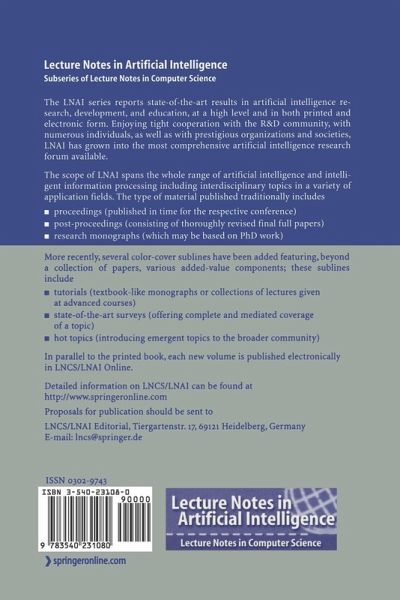 Lecture Notes in Artificial Intelligence
Subseries of Lecture Notes in Computer Science

The LNAI series reports state-of-the-art results in artificial intelligence research, development, and education, at a high level and in both printed and electronic form. Enjoying tight cooperation with the R&D community, with numerous individuals, as well as with prestigious organizations and societies, LNAI has grown into the most comprehensive artificial intelligence research forum available.

The scope of LNAI spans the whole range of artificial intelligence and intelligent information processing including interdisciplinary topics in a variety of application fields. The type of material published traditionally includes

■ proceedings (published in time for the respective conference)
■ post-proceedings (consisting of thoroughly revised final full papers)
■ research monographs (which may be based on PhD work)

More recently, several color-cover sublines have been added featuring, beyond a collection of papers, various added-value components; these sublines include

■ tutorials (textbook-like monographs or collections of lectures given at advanced courses)
■ state-of-the-art surveys (offering complete and mediated coverage of a topic)
■ hot topics (introducing emergent topics to the broader community)

In parallel to the printed book, each new volume is published electronically in LNCS/LNAI Online.

Detailed information on LNCS/LNAI can be found at http://www.springeronline.com

Proposals for publication should be sent to

LNCS/LNAI Editorial, Tiergartenstr. 17, 69121 Heidelberg, Germany
E-mail: lncs@springer.de

ISSN 0302-9743

ISBN 3-540-23108-0

90000

9 783540 231080

springeronline.com

Lecture Notes in Artificial Intelligence
Lecture Notes in Computer Science